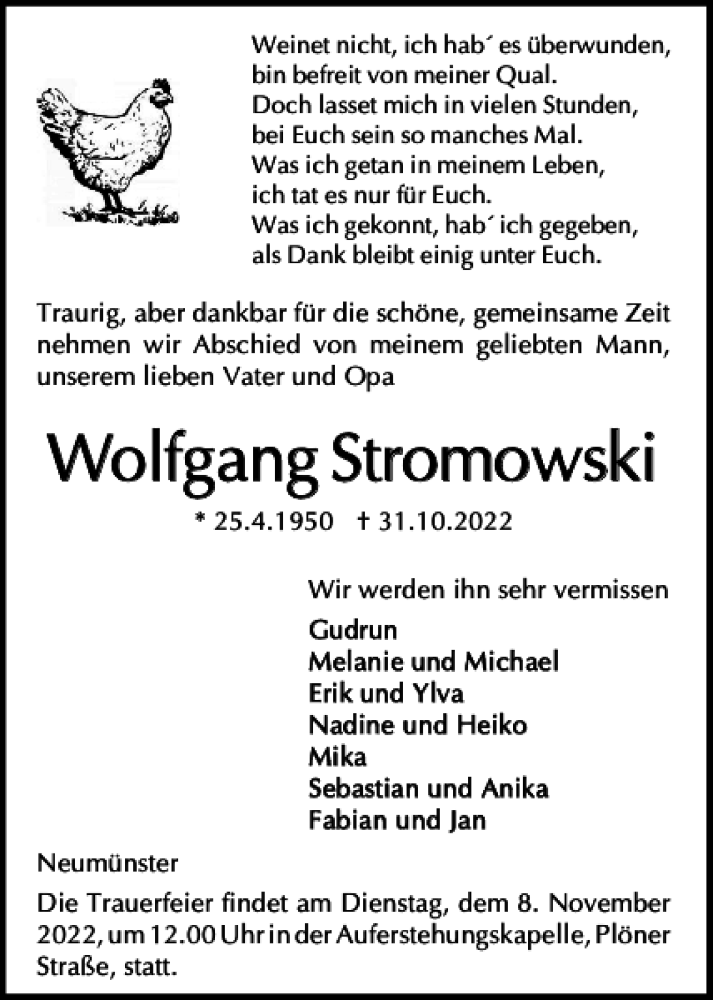 Weinet nicht, ich hab´ es überwunden,
bin befreit von meiner Qual.
Doch lasset mich in vielen Stunden,
bei Euch sein so manches Mal.
Was ich getan in meinem Leben,
ich tat es nur für Euch.
Was ich gekonnt, hab´ ich gegeben,
als Dank bleibt einig unter Euch.

Traurig, aber dankbar für die schöne, gemeinsame Zeit nehmen wir Abschied von meinem geliebten Mann, unserem lieben Vater und Opa

Wolfgang Stromowski

* 25.4.1950 † 31.10.2022

Wir werden ihn sehr vermissen

Gudrun
Melanie und Michael
Erik und Ylva
Nadine und Heiko
Mika
Sebastian und Anika
Fabian und Jan

Neumünster

Die Trauerfeier findet am Dienstag, dem 8. November 2022, um 12.00 Uhr in der Auferstehungskapelle, Plöner Straße, statt.